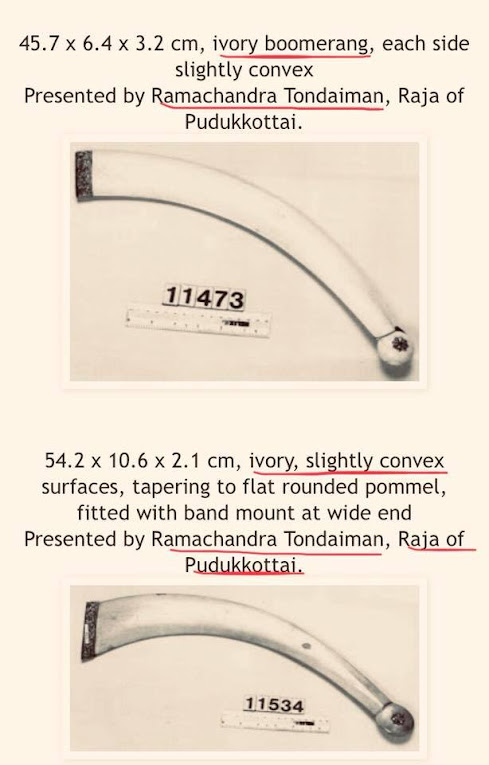 45.7 x 6.4 x 3.2 cm, ivory boomerang, each side slightly convex
Presented by Ramachandra Tondaiman, Raja of Pudukkottai.

11473

54.2 x 10.6 x 2.1 cm, ivory, slightly convex surfaces, tapering to flat rounded pommel, fitted with band mount at wide end
Presented by Ramachandra Tondaiman, Raja of Pudukkottai.

11534